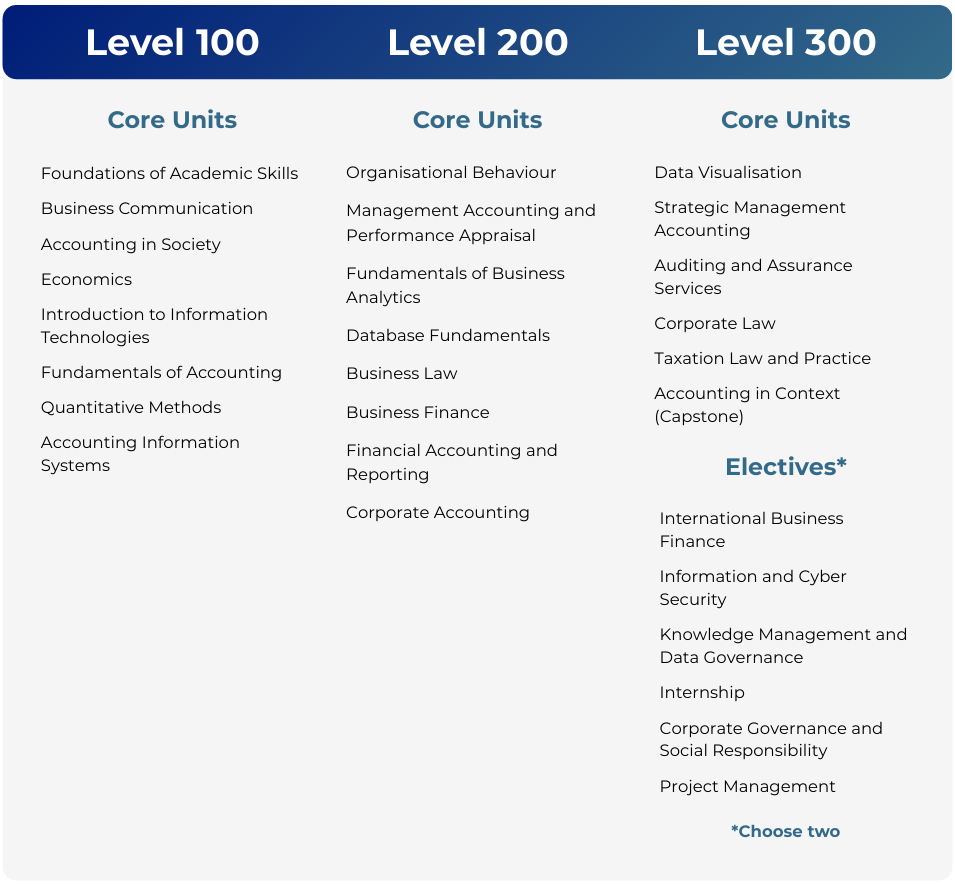 Level 100

Core Units

Foundations of Academic Skills

Business Communication

Accounting in Society

Economics

Introduction to Information Technologies

Fundamentals of Accounting

Quantitative Methods

Accounting Information Systems

Level 200

Core Units

Organisational Behaviour

Management Accounting and Performance Appraisal

Fundamentals of Business Analytics

Database Fundamentals

Business Law

Business Finance

Financial Accounting and Reporting

Corporate Accounting

Level 300

Core Units

Data Visualisation

Strategic Management Accounting

Auditing and Assurance Services

Corporate Law

Taxation Law and Practice

Accounting in Context (Capstone)

Electives*

International Business Finance

Information and Cyber Security

Knowledge Management and Data Governance

Internship

Corporate Governance and Social Responsibility

Project Management

*Choose two